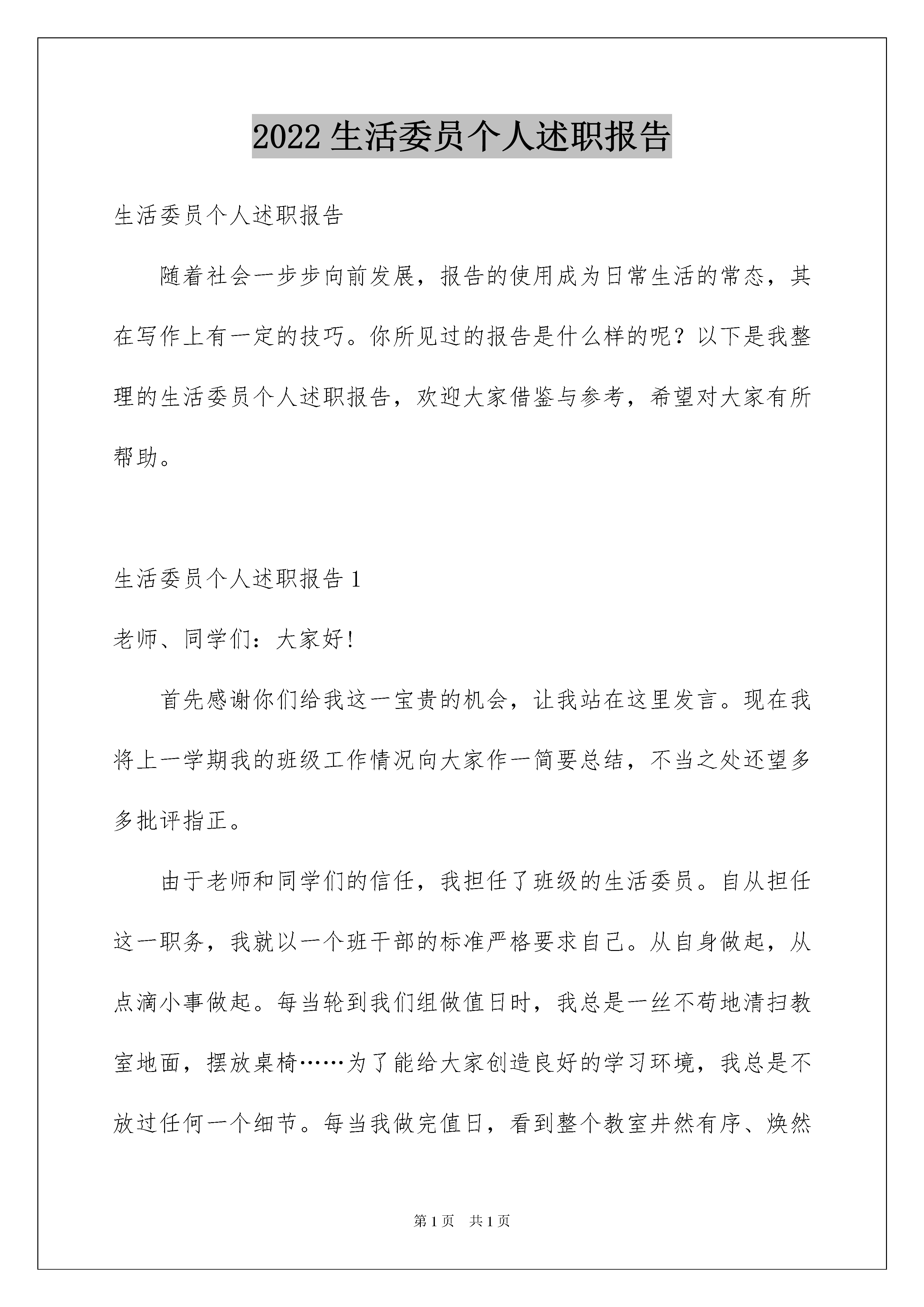 2022 生活委员个人述职报告

生活委员个人述职报告

随着社会一步步向前发展，报告的使用成为日常生活的常态，其在写作上有一定的技巧。你所见过的报告是什么样的呢？以下是我整理的生活委员个人述职报告，欢迎大家借鉴与参考，希望对大家有所帮助。

生活委员个人述职报告 1

老师、同学们：大家好！

首先感谢你们给我这一宝贵的机会，让我站在这里发言。现在我将上一学期我的班级工作情况向大家作一简要总结，不当之处还望多多批评指正。

由于老师和同学们的信任，我担任了班级的生活委员。自从担任这一职务，我就以一个班干部的标准严格要求自己。从自身做起，从点滴小事做起。每当轮到我们组做值日时，我总是一丝不苟地清扫教室地面，摆放桌椅……为了能给大家创造良好的学习环境，我总是不放过任何一个细节。每当我做完值日，看到整个教室井然有序、焕然

第 1 页 共 1 页